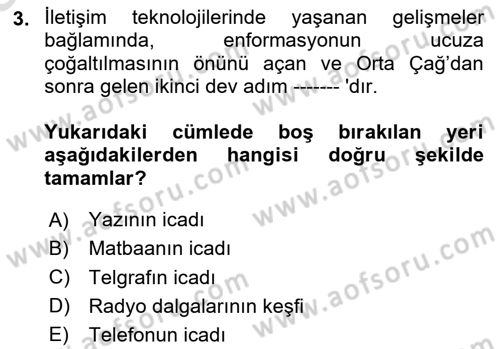 3. İletişim teknolojilerinde yaşanan gelişmeler bağlamında, enformasyonun ucuza çoğaltılmasının önünü açan ve Orta Çağ'dan sonra gelen ikinci dev adım ------- 'dır.

Yukarıdaki cümlede boş bırakılan yeri aşağıdakilerden hangisi doğru şekilde tamamlar?

A) Yazının icadı
B) Matbaanın icadı
C) Telgrafın icadı
D) Radyo dalgalarının keşfi
E) Telefonun icadı

www.aofsoru.com